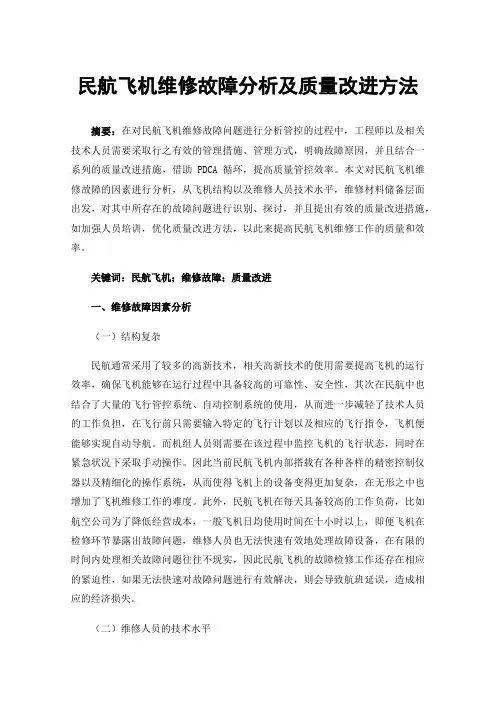 民航飞机维修故障分析及质量改进方法

摘要：在对民航飞机维修故障问题进行分析管控的过程中，工程师以及相关技术人员需要采取行之有效的管理措施、管理方式，明确故障原因，并且结合一系列的质量改进措施，借助 PDCA 循环，提高质量管控效率。本文对民航飞机维修故障的因素进行分析，从飞机结构以及维修人员技术水平，维修材料储备层面出发，对其中所存在的故障问题进行识别、探讨，并且提出有效的质量改进措施，如加强人员培训，优化质量改进方法，以此来提高民航飞机维修工作的质量和效率。

关键词：民航飞机；维修故障；质量改进

一、维修故障因素分析

（一）结构复杂

民航通常采用了较多的高新技术，相关高新技术的使用需要提高飞机的运行效率，确保飞机能够在运行过程中具备较高的可靠性、安全性，其次在民航中也结合了大量的飞行管控系统、自动控制系统的使用，从而进一步减轻了技术人员的工作负担，在飞行前只需要输入特定的飞行计划以及相应的飞行指令，飞机便能够实现自动导航。而机组人员则需要在该过程中监控飞机的飞行状态，同时在紧急状况下采取手动操作。因此当前民航飞机内部搭载有各种各样的精密控制仪器以及精细化的操作系统，从而使得飞机上的设备变得更加复杂，在无形之中也增加了飞机维修工作的难度。此外，民航飞机在每天具备较高的工作负荷，比如航空公司为了降低经营成本，一般飞机日均使用时间在十小时以上，即便飞机在检修环节暴露出故障问题，维修人员也无法快速有效地处理故障设备，在有限的时间内处理相关故障问题往往不现实，因此民航飞机的故障检修工作还存在相应的紧迫性，如果无法快速对故障问题进行有效解决，则会导致航班延误，造成相应的经济损失。

（二）维修人员的技术水平